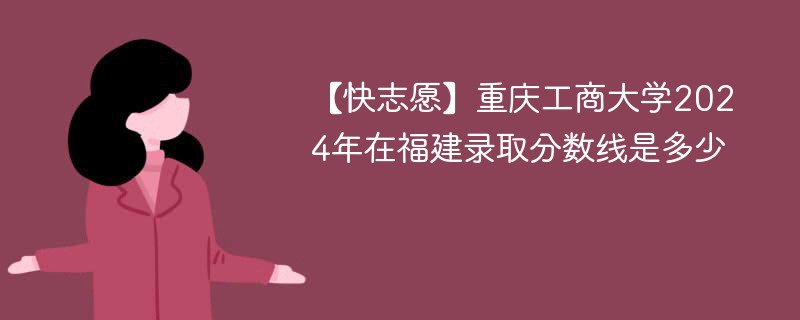 【快志愿】重庆工商大学2024年在福建录取分数线是多少